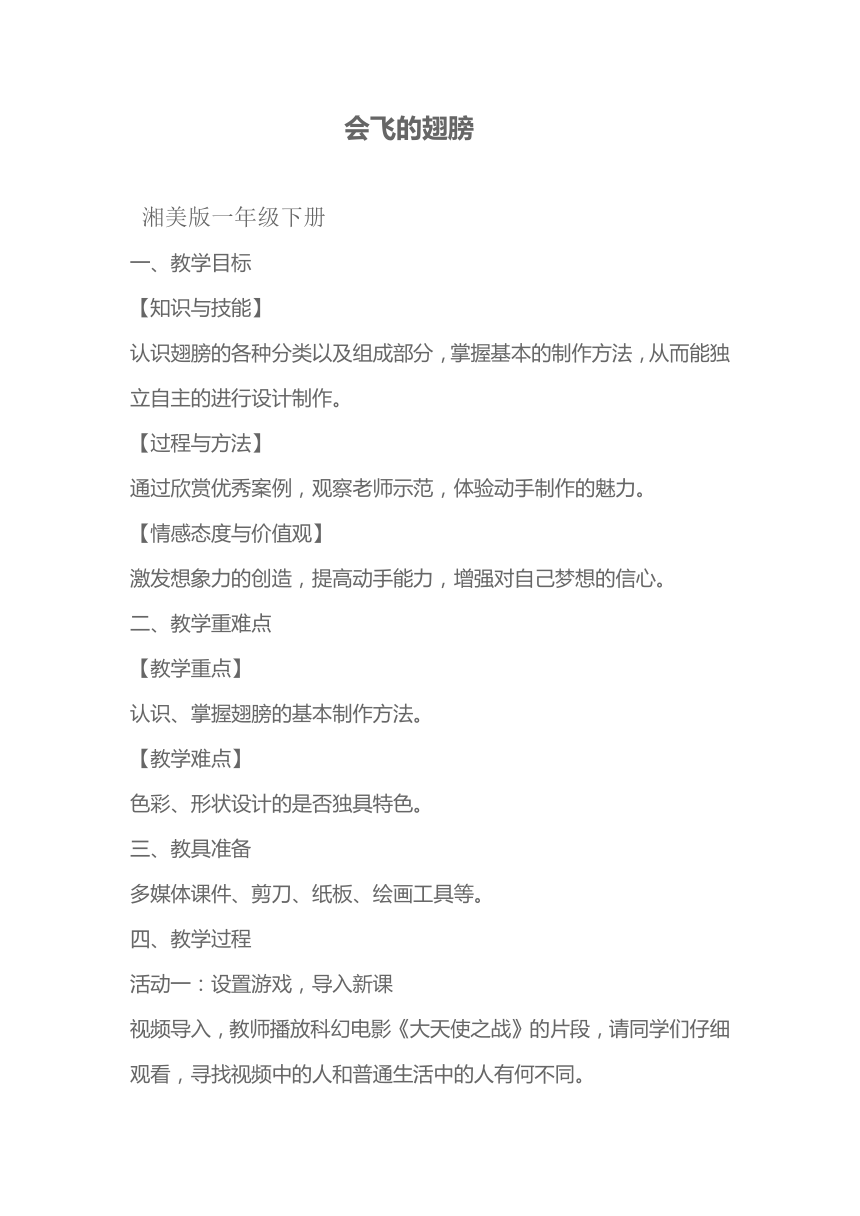 会飞的翅膀

湘美版一年级下册

一、教学目标

【知识与技能】

认识翅膀的各种分类以及组成部分，掌握基本的制作方法，从而能独立自主的进行设计制作。

【过程与方法】

通过欣赏优秀案例，观察老师示范，体验动手制作的魅力。

【情感态度与价值观】

激发想象力的创造，提高动手能力，增强对自己梦想的信心。

二、教学重难点

【教学重点】

认识、掌握翅膀的基本制作方法。

【教学难点】

色彩、形状设计的是否独具特色。

三、教具准备

多媒体课件、剪刀、纸板、绘画工具等。

四、教学过程

活动一：设置游戏，导入新课

视频导入，教师播放科幻电影《大天使之战》的片段，请同学们仔细观看，寻找视频中的人和普通生活中的人有何不同。